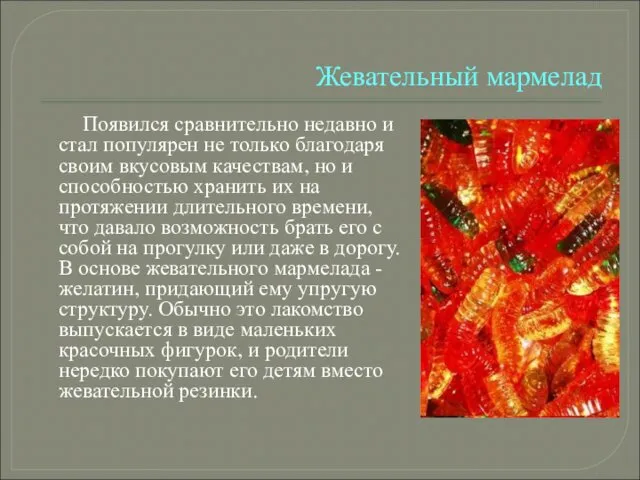 Жевательный мармелад

Появился сравнительно недавно и стал популярен не только благодаря своим вкусовым качествам, но и способностью хранить их на протяжении длительного времени, что давало возможность брать его с собой на прогулку или даже в дорогу. В основе жевательного мармелада - желатин, придающий ему упругую структуру. Обычно это лакомство выпускается в виде маленьких красочных фигурок, и родители нередко покупают его детям вместо жевательной резинки.